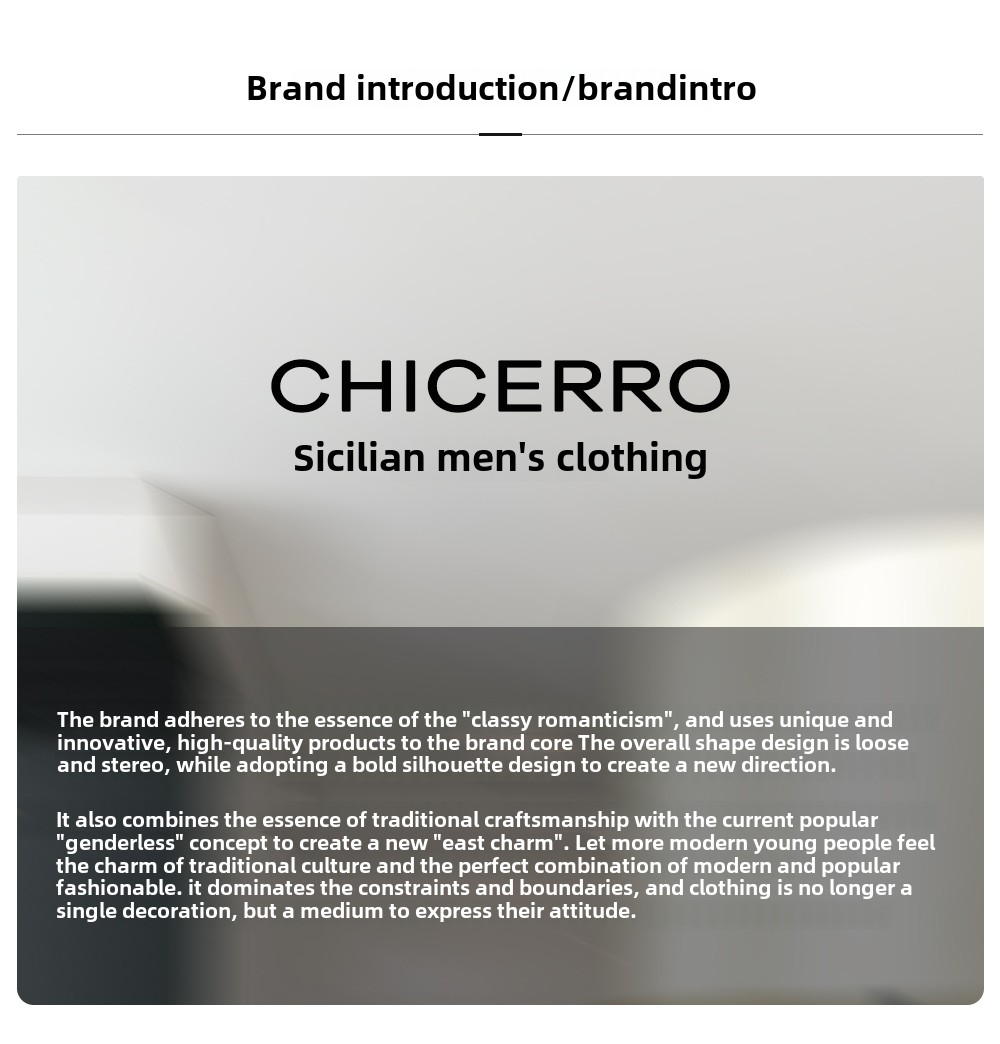 Brand introduction/brandintro

CHICERRO

Sicilian men's clothing

The brand adheres to the essence of the "classy romanticism", and uses unique and innovative, high-quality products to the brand core The overall shape design is loose and stereo, while adopting a bold silhouette design to create a new direction.

It also combines the essence of traditional craftsmanship with the current popular "genderless" concept to create a new "east charm". Let more modern young people feel the charm of traditional culture and the perfect combination of modern and popular fashionable. it dominates the constraints and boundaries, and clothing is no longer a single decoration, but a medium to express their attitude.